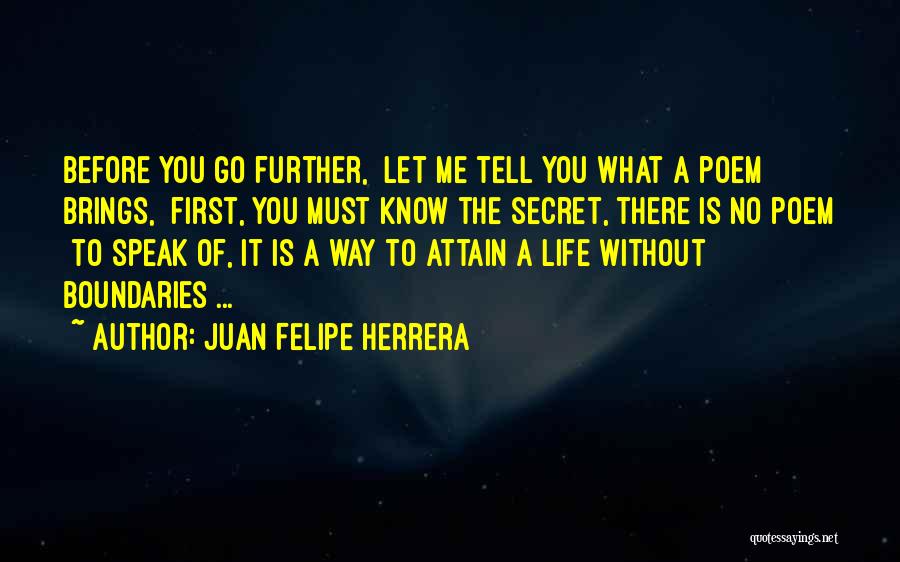 BEFORE YOU GO FURTHER, LET ME TELL YOU WHAT A POEM BRINGS, FIRST, YOU MUST KNOW THE SECRET, THERE IS NO POEM TO SPEAK OF, IT IS A WAY TO ATTAIN A LIFE WITHOUT BOUNDARIES ...

~ AUTHOR: JUAN FELIPE HERRERA

quotessayings.net